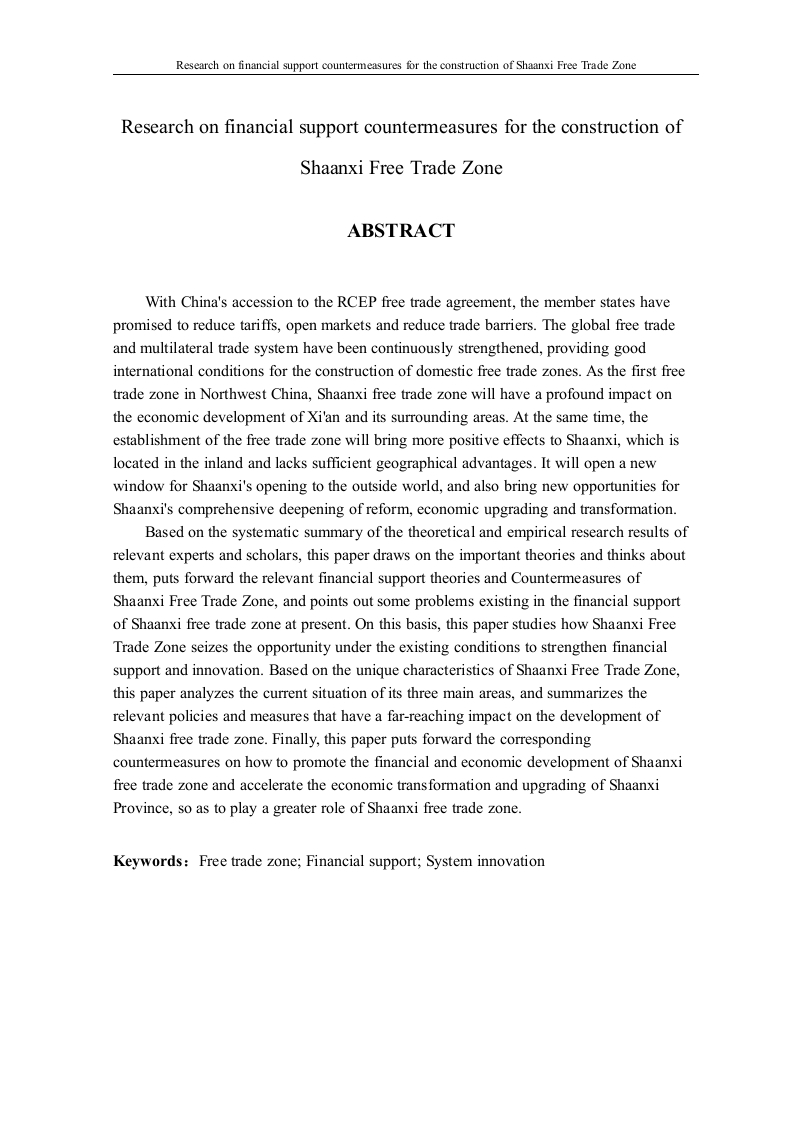 Research on financial support countermeasures for the construction of Shaanxi Free Trade Zone

Research on financial support countermeasures for the construction of Shaanxi Free Trade Zone

ABSTRACT

With China's accession to the RCEP free trade agreement, the member states have promised to reduce tariffs, open markets and reduce trade barriers. The global free trade and multilateral trade system have been continuously strengthened, providing good international conditions for the construction of domestic free trade zones. As the first free trade zone in Northwest China, Shaanxi free trade zone will have a profound impact on the economic development of Xi'an and its surrounding areas. At the same time, the establishment of the free trade zone will bring more positive effects to Shaanxi, which is located in the inland and lacks sufficient geographical advantages. It will open a new window for Shaanxi's opening to the outside world, and also bring new opportunities for Shaanxi's comprehensive deepening of reform, economic upgrading and transformation.

Based on the systematic summary of the theoretical and empirical research results of relevant experts and scholars, this paper draws on the important theories and thinks about them, puts forward the relevant financial support theories and Countermeasures of Shaanxi Free Trade Zone, and points out some problems existing in the financial support of Shaanxi free trade zone at present. On this basis, this paper studies how Shaanxi Free Trade Zone seizes the opportunity under the existing conditions to strengthen financial support and innovation. Based on the unique characteristics of Shaanxi Free Trade Zone, this paper analyzes the current situation of its three main areas, and summarizes the relevant policies and measures that have a far-reaching impact on the development of Shaanxi free trade zone. Finally, this paper puts forward the corresponding countermeasures on how to promote the financial and economic development of Shaanxi free trade zone and accelerate the economic transformation and upgrading of Shaanxi Province, so as to play a greater role of Shaanxi free trade zone.

Keywords：Free trade zone; Financial support; System innovation